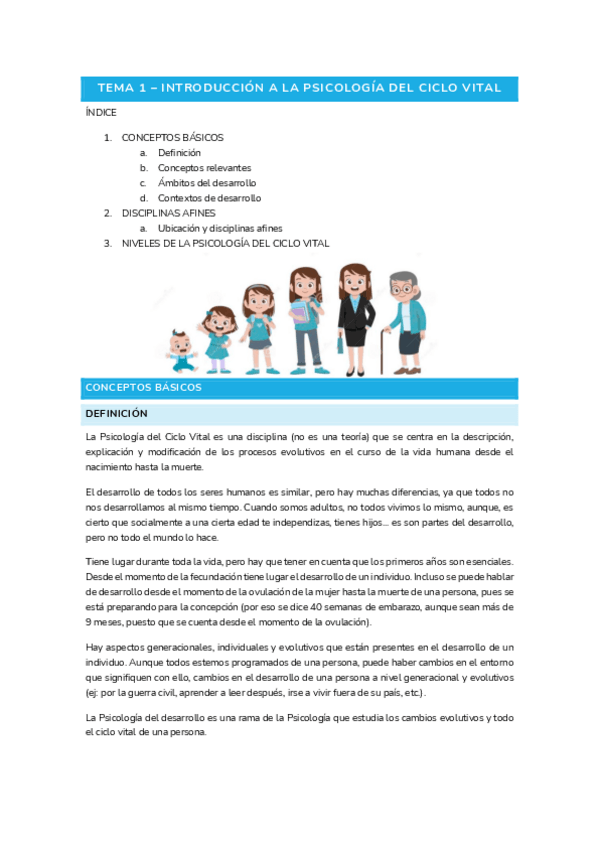 TEMA 1 – INTRODUCCIÓN A LA PSICOLOGÍA DEL CICLO VITAL

ÍNDICE

1. CONCEPTOS BÁSICOS
a. Definición
b. Conceptos relevantes
c. Ámbitos del desarrollo
d. Contextos de desarrollo
2. DISCIPLINAS AFINES
a. Ubicación y disciplinas afines
3. NIVELES DE LA PSICOLOGÍA DEL CICLO VITAL

CONCEPTOS BÁSICOS

DEFINICIÓN

La Psicología del Ciclo Vital es una disciplina (no es una teoría) que se centra en la descripción, explicación y modificación de los procesos evolutivos en el curso de la vida humana desde el nacimiento hasta la muerte.

El desarrollo de todos los seres humanos es similar, pero hay muchas diferencias, ya que todos no nos desarrollamos al mismo tiempo. Cuando somos adultos, no todos vivimos lo mismo, aunque, es cierto que socialmente a una cierta edad te independizas, tienes hijos… es son partes del desarrollo, pero no todo el mundo lo hace.

Tiene lugar durante toda la vida, pero hay que tener en cuenta que los primeros años son esenciales. Desde el momento de la fecundación tiene lugar el desarrollo de un individuo. Incluso se puede hablar de desarrollo desde el momento de la ovulación de la mujer hasta la muerte de una persona, pues se está preparando para la concepción (por eso se dice 40 semanas de embarazo, aunque sean más de 9 meses, puesto que se cuenta desde el momento de la ovulación).

Hay aspectos generacionales, individuales y evolutivos que están presentes en el desarrollo de un individuo. Aunque todos estemos programados de una persona, puede haber cambios en el entorno que signifiquen con ello, cambios en el desarrollo de una persona a nivel generacional y evolutivos (ej: por la guerra civil, aprender a leer después, irse a vivir fuera de su país, etc.).

La Psicología del desarrollo es una rama de la Psicología que estudia los cambios evolutivos y todo el ciclo vital de una persona.